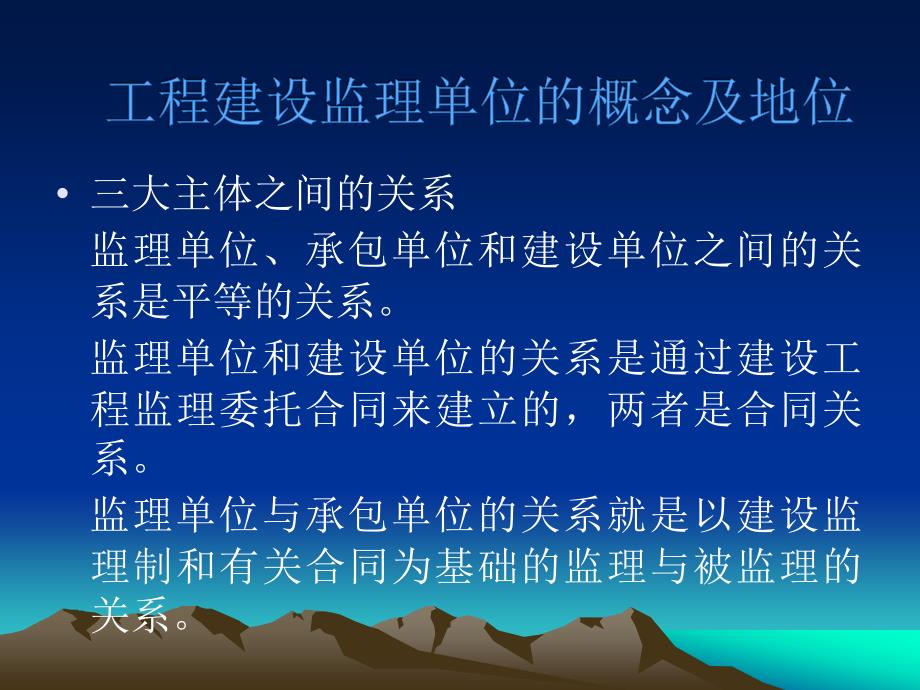 工程建设监理单位的概念及地位

• 三大主体之间的关系

监理单位、承包单位和建设单位之间的关系是平等的关系。

监理单位和建设单位的关系是通过建设工程监理委托合同来建立的，两者是合同关系。

监理单位与承包单位的关系就是以建设监理制和有关合同为基础的监理与被监理的关系。